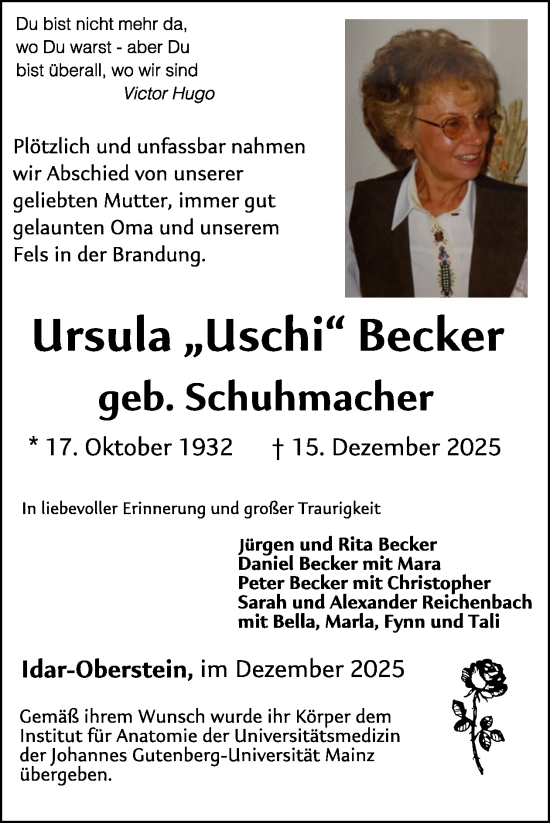 Du bist nicht mehr da, wo Du warst - aber Du bist überall, wo wir sind
Victor Hugo

Plötzlich und unfassbar nahmen wir Abschied von unserer geliebten Mutter, immer gut gelaunten Oma und unserem Fels in der Brandung.

Ursula „Uschi“ Becker
geb. Schuhmacher

* 17. Oktober 1932 † 15. Dezember 2025

In liebevoller Erinnerung und großer Traurigkeit

Jürgen und Rita Becker
Daniel Becker mit Mara
Peter Becker mit Christopher
Sarah und Alexander Reichenbach
mit Bella, Marla, Fynn und Tali

Idar-Oberstein, im Dezember 2025

Gemäß ihrem Wunsch wurde ihr Körper dem Institut für Anatomie der Universitätsmedizin der Johannes Gutenberg-Universität Mainz übergeben.